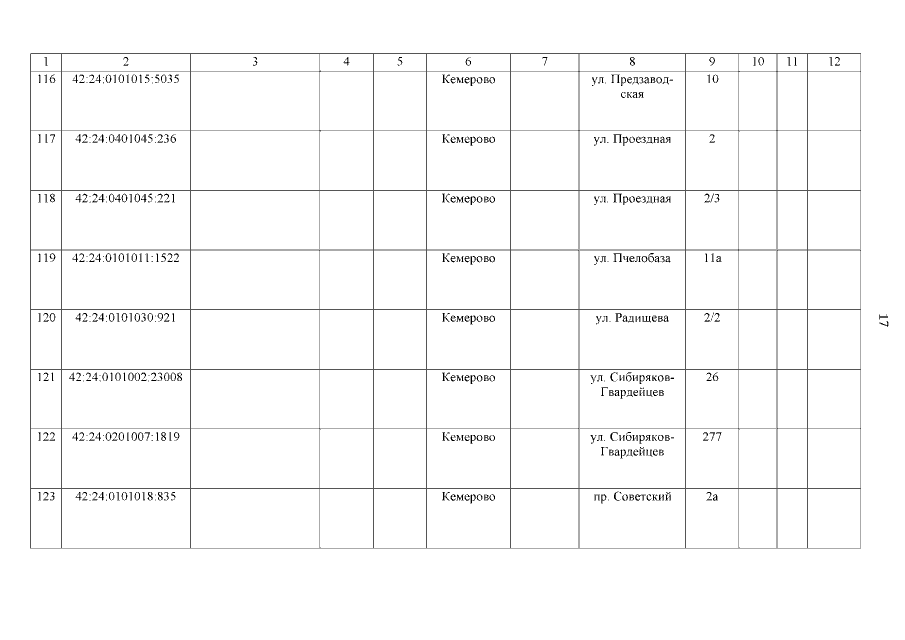 | 1 | 2 | 3 | 4 | 5 | 6 | 7 | 8 | 9 | 10 | 11 | 12 |
|---|---|---|---|---|---|---|---|---|---|---|---|
| 116 | 42:24:0101015:5035 | | | | Кемерово | | ул. Предзаводская | 10 | | | |
| 117 | 42:24:0401045:236 | | | | Кемерово | | ул. Проездная | 2 | | | |
| 118 | 42:24:0401045:221 | | | | Кемерово | | ул. Проездная | 2/3 | | | |
| 119 | 42:24:0101011:1522 | | | | Кемерово | | ул. Пчелобаза | 11а | | | |
| 120 | 42:24:0101030:921 | | | | Кемерово | | ул. Радищева | 2/2 | | | |
| 121 | 42:24:0101002:23008 | | | | Кемерово | | ул. Сибиряков-Гвардейцев | 26 | | | |
| 122 | 42:24:0201007:1819 | | | | Кемерово | | ул. Сибиряков-Гвардейцев | 277 | | | |
| 123 | 42:24:0101018:835 | | | | Кемерово | | пр. Советский | 2а | | | |

17